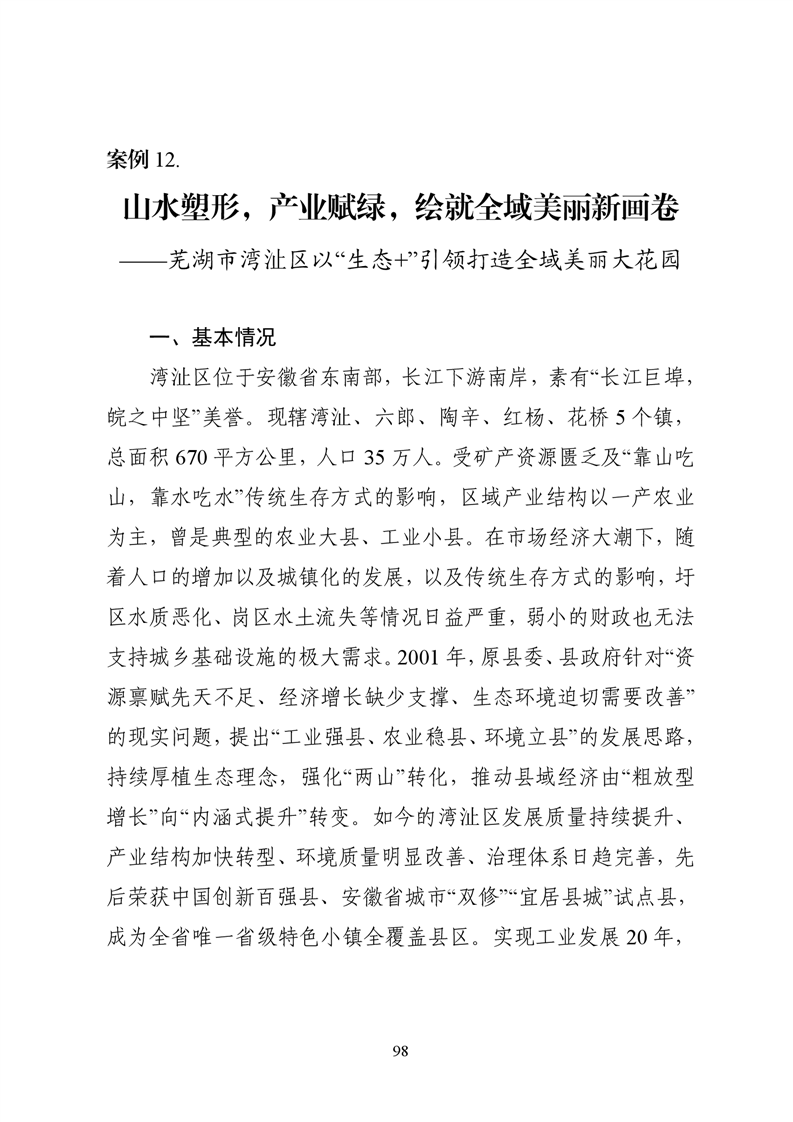 案例 12.

山水塑形，产业赋绿，绘就全域美丽新画卷
——芜湖市湾沚区以“生态+”引领打造全域美丽大花园

一、基本情况

湾沚区位于安徽省东南部，长江下游南岸，素有“长江巨埠，皖之中坚”美誉。现辖湾沚、六郎、陶辛、红杨、花桥 5 个镇，总面积 670 平方公里，人口 35 万人。受矿产资源匮乏及“靠山吃山，靠水吃水”传统生存方式的影响，区域产业结构以一产农业为主，曾是典型的农业大县、工业小县。在市场经济大潮下，随着人口的增加以及城镇化的发展，以及传统生存方式的影响，圩区水质恶化、岗区水土流失等情况日益严重，弱小的财政也无法支持城乡基础设施的极大需求。2001 年，原县委、县政府针对“资源禀赋先天不足、经济增长缺少支撑、生态环境迫切需要改善”的现实问题，提出“工业强县、农业稳县、环境立县”的发展思路，持续厚植生态理念，强化“两山”转化，推动县域经济由“粗放型增长”向“内涵式提升”转变。如今的湾沚区发展质量持续提升、产业结构加快转型、环境质量明显改善、治理体系日趋完善，先后荣获中国创新百强县、安徽省城市“双修”“宜居县城”试点县，成为全省唯一省级特色小镇全覆盖县区。实现工业发展 20 年，

98